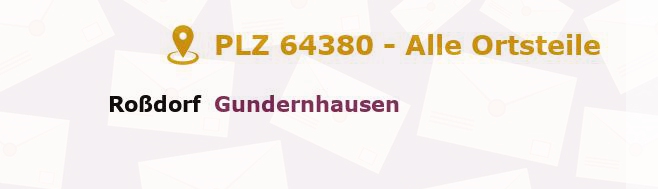 PLZ 64380 - Alle Ortsteile

Roßdorf Gundernhausen